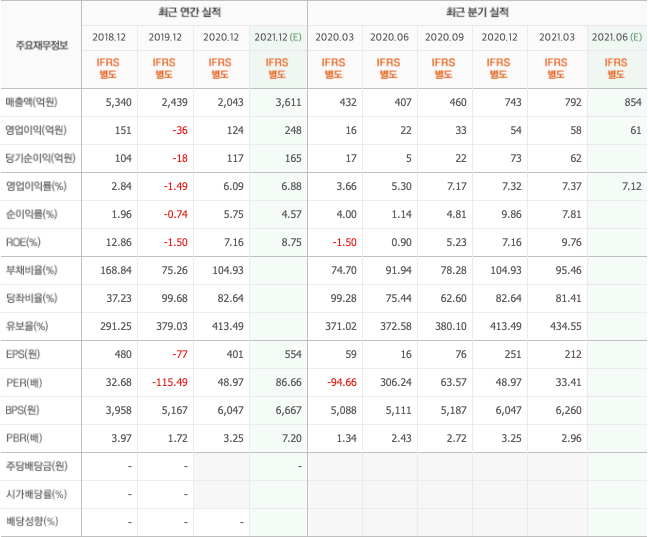 | 주요재무정보 | 최근 연간 실적 | | | | 최근 분기 실적 | | | | | |
|---|---|---|---|---|---|---|---|---|---|---|
| | 2018.12 | 2019.12 | 2020.12 | 2021.12 (E) | 2020.03 | 2020.06 | 2020.09 | 2020.12 | 2021.03 | 2021.06 (E) |
| | IFRS 별도 | IFRS 별도 | IFRS 별도 | IFRS 별도 | IFRS 별도 | IFRS 별도 | IFRS 별도 | IFRS 별도 | IFRS 별도 | IFRS 별도 |
| 매출액(억원) | 5,340 | 2,439 | 2,043 | 3,611 | 432 | 407 | 460 | 743 | 792 | 854 |
| 영업이익(억원) | 151 | -36 | 124 | 248 | 16 | 22 | 33 | 54 | 58 | 61 |
| 당기순이익(억원) | 104 | -18 | 117 | 165 | 17 | 5 | 22 | 73 | 62 | |
| 영업이익률(%) | 2.84 | -1.49 | 6.09 | 6.88 | 3.66 | 5.30 | 7.17 | 7.32 | 7.37 | 7.12 |
| 순이익률(%) | 1.96 | -0.74 | 5.75 | 4.57 | 4.00 | 1.14 | 4.81 | 9.86 | 7.81 | |
| ROE(%) | 12.86 | -1.50 | 7.16 | 8.75 | -1.50 | 0.90 | 5.23 | 7.16 | 9.76 | |
| 부채비율(%) | 168.84 | 75.26 | 104.93 | | 74.70 | 91.94 | 78.28 | 104.93 | 95.46 | |
| 당좌비율(%) | 37.23 | 99.68 | 82.64 | | 99.28 | 75.44 | 62.60 | 82.64 | 81.41 | |
| 유보율(%) | 291.25 | 379.03 | 413.49 | | 371.02 | 372.58 | 380.10 | 413.49 | 434.55 | |
| EPS(원) | 480 | -77 | 401 | 554 | 59 | 16 | 76 | 251 | 212 | |
| PER(배) | 32.68 | -115.49 | 48.97 | 86.66 | -94.66 | 306.24 | 63.57 | 48.97 | 33.41 | |
| BPS(원) | 3,958 | 5,167 | 6,047 | 6,667 | 5,088 | 5,111 | 5,187 | 6,047 | 6,260 | |
| PBR(배) | 3.97 | 1.72 | 3.25 | 7.20 | 1.34 | 2.43 | 2.72 | 3.25 | 2.96 | |
| 주당배당금(원) | - | - | | - | | | | | | |
| 시가배당률(%) | - | - | | | | | | | | |
| 배당성향(%) | - | - | - | | | | | | | |